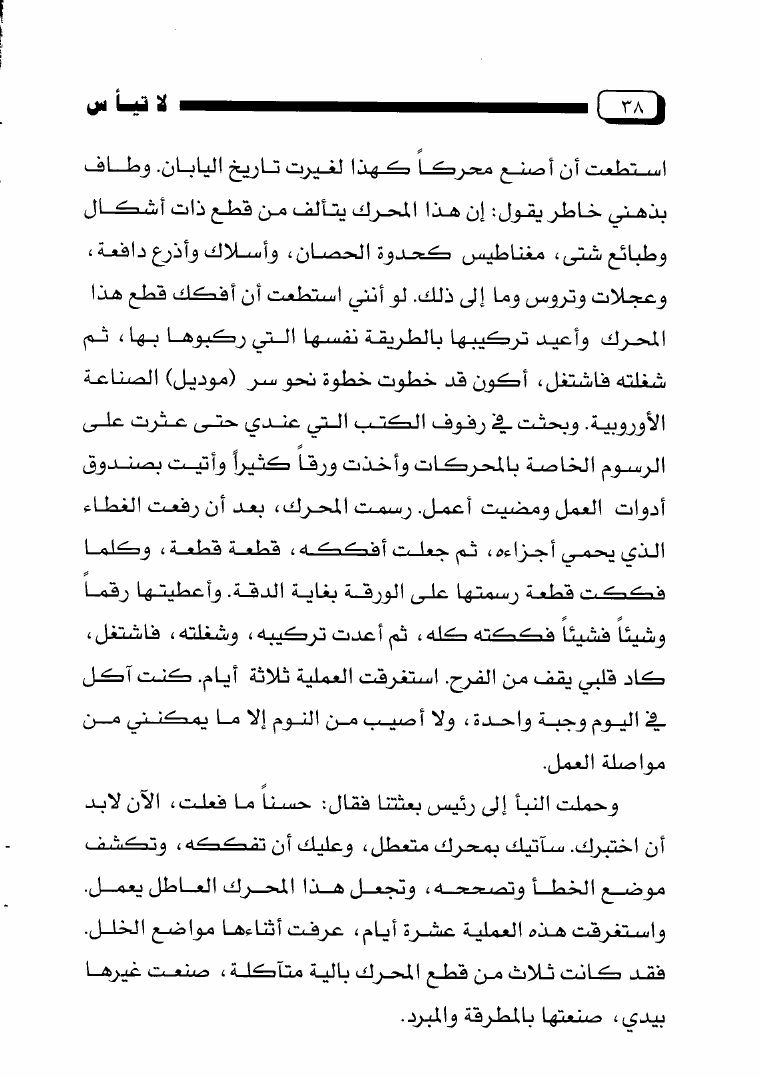 ٣٨ لا تيأس

استطعت أن أصنع محركاً كهذا لغيرت تاريخ اليابان. وطاف بذهني خاطر يقول: إن هذا المحرك يتألف من قطع ذات أشكال وطبائع شتى، مغناطيس كحدوة الحصان، وأسلاك وأذرع دافعة، وعجلات وتروس وما إلى ذلك. لو أنني استطعت أن أفكك قطع هذا المحرك وأعيد تركيبها بالطريقة نفسها التي ركبوها بها، ثم شغلته فاشتغل، أكون قد خطوت خطوة نحو سر (موديل) الصناعة الأوروبية. وبحثت في رفوف الكتب التي عندي حتى عثرت على الرسوم الخاصة بالمحركات وأخذت ورقاً كثيراً وأتيت بصندوق أدوات العمل ومضيت أعمل. رسمت المحرك، بعد أن رفعت الغطاء الذي يحمي أجزاءه، ثم جعلت أفككه، قطعة قطعة، وكلما فككت قطعة رسمتها على الورقة بغاية الدقة. وأعطيتها رقماً وشيئاً فشيئاً فككته كله، ثم أعدت تركيبه، وشغلته، فاشتغل، كاد قلبي يقف من الفرح. استغرقت العملية ثلاثة أيام. كنت آكل في اليوم وجبة واحدة، ولا أصيب من النوم إلا ما يمكنني من مواصلة العمل.

وحملت النبأ إلى رئيس بعثتنا فقال: حسناً ما فعلت، الآن لابد أن اختبرك. سآتيك بمحرك متعطل، وعليك أن تفككه، وتكشف موضع الخطأ وتصححه، وتجعل هذا المحرك العاطل يعمل. واستغرقت هذه العملية عشرة أيام، عرفت أثناءها مواضع الخلل. فقد كانت ثلاث من قطع المحرك بالية متآكلة، صنعت غيرها بيدي، صنعتها بالمطرقة والمبرد.